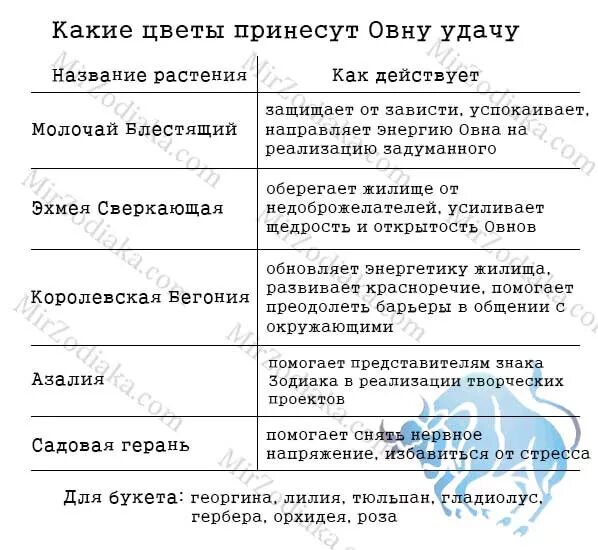 Какие цветы принесут Овну удачу

| Название растения | Как действует |
|---|---|
| Молочай Блестящий | защищает от зависти, успокаивает, направляет энергию Овна на реализацию задуманного |
| Эхмея Сверкающая | оберегает жилище от недоброжелателей, усиливает щедрость и открытость Овнов |
| Королевская Бегония | обновляет энергетику жилища, развивает красноречие, помогает преодолеть барьеры в общении с окружающими |
| Азалия | помогает представителям знака Зодиака в реализации творческих проектов |
| Садовая герань | помогает снять нервное напряжение, избавиться от стресса |

Для букета: георгина, лилия, тюльпан, гладиолус, гербера, орхидея, роза

MirZodiaka.com